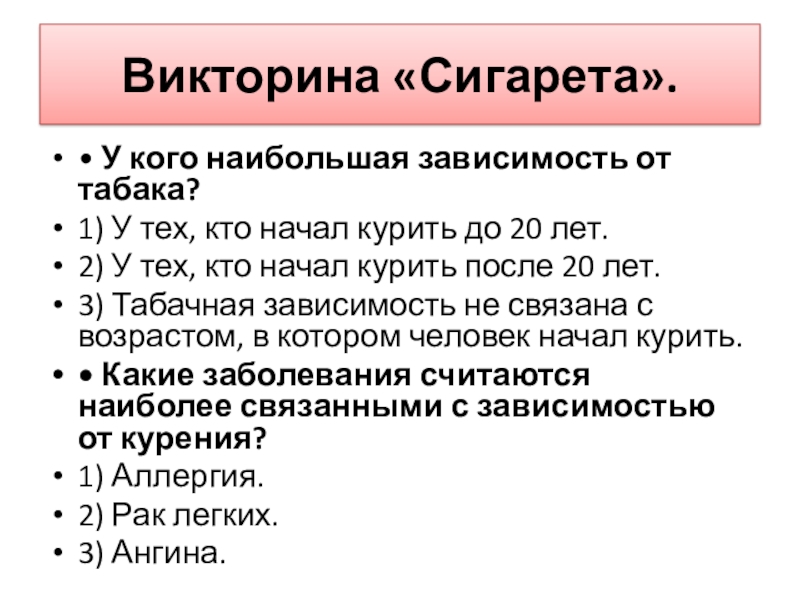 Викторина «Сигарета».

• • У кого наибольшая зависимость от табака?
• 1) У тех, кто начал курить до 20 лет.
• 2) У тех, кто начал курить после 20 лет.
• 3) Табачная зависимость не связана с возрастом, в котором человек начал курить.
• • Какие заболевания считаются наиболее связанными с зависимостью от курения?
• 1) Аллергия.
• 2) Рак легких.
• 3) Ангина.